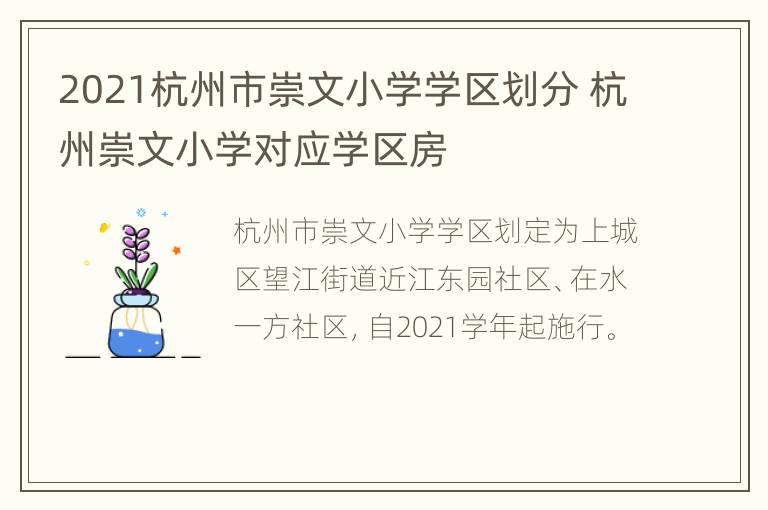 2021杭州市崇文小学学区划分 杭州崇文小学对应学区房

杭州市崇文小学学区划定为上城区望江街道近江东园社区、在水一方社区，自2021学年起施行。